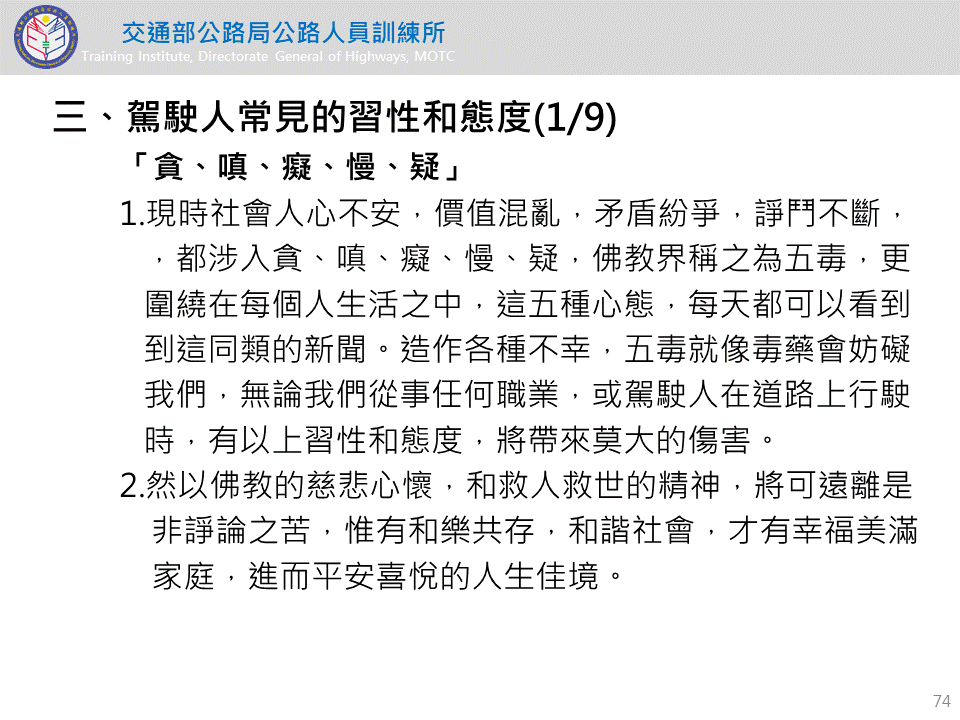 交通部公路局公路人員訓練所
Training Institute, Directorate General of Highways, MOTC

三、駕駛人常見的習性和態度(1/9)

「貪、嗔、癡、慢、疑」

1.現時社會人心不安，價值混亂，矛盾紛爭，諍鬥不斷，，都涉入貪、嗔、癡、慢、疑，佛教界稱之為五毒，更圍繞在每個人生活之中，這五種心態，每天都可以看到到這同類的新聞。造作各種不幸，五毒就像毒藥會妨礙我們，無論我們從事任何職業，或駕駛人在道路上行駛時，有以上習性和態度，將帶來莫大的傷害。

2.然以佛教的慈悲心懷，和救人救世的精神，將可遠離是非諍論之苦，惟有和樂共存，和諧社會，才有幸福美滿家庭，進而平安喜悅的人生佳境。

74